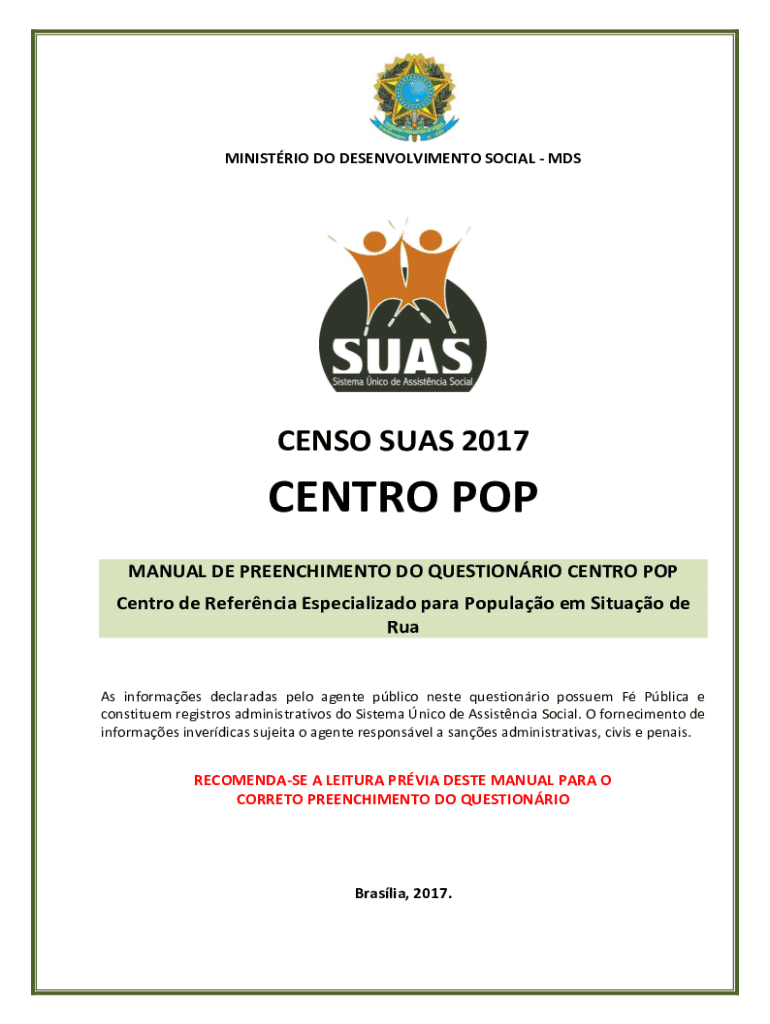 MINISTÉRIO DO DESENVOLVIMENTO SOCIAL - MDS

SUAS
Sistema Único de Assistência Social

CENSO SUAS 2017

CENTRO POP

MANUAL DE PREENCHIMENTO DO QUESTIONÁRIO CENTRO POP

Centro de Referência Especializado para População em Situação de Rua

As informações declaradas pelo agente público neste questionário possuem Fé Pública e constituem registros administrativos do Sistema Único de Assistência Social. O fornecimento de informações inverídicas sujeita o agente responsável a sanções administrativas, civis e penais.

RECOMENDA-SE A LEITURA PRÉVIA DESTE MANUAL PARA O CORRETO PREENCHIMENTO DO QUESTIONÁRIO

Brasília, 2017.